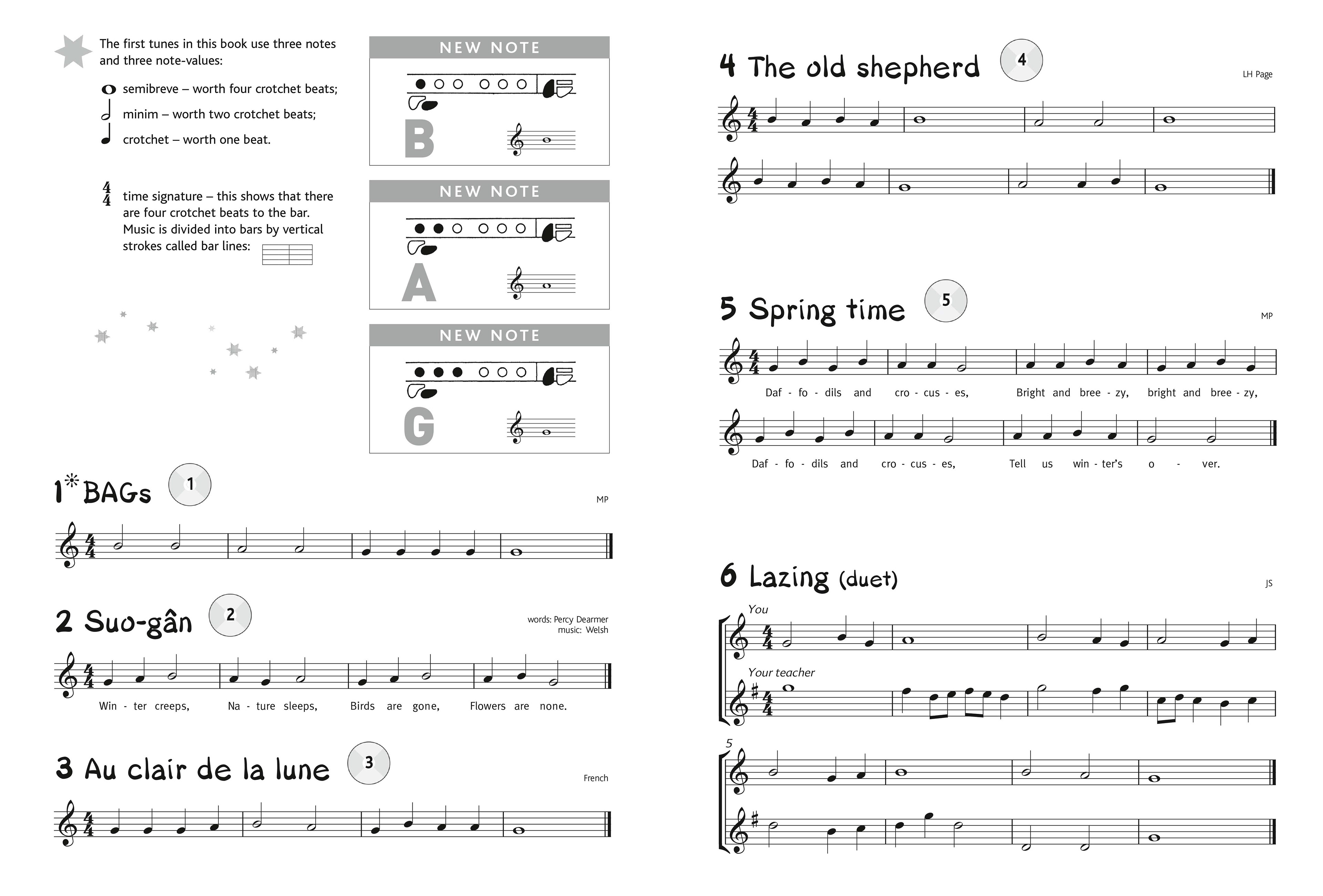 The first tunes in this book use three notes and three note-values:

semibreve – worth four crotchet beats;
minim – worth two crotchet beats;
crotchet – worth one beat.

$\frac{4}{4}$ time signature – this shows that there are four crotchet beats to the bar. Music is divided into bars by vertical strokes called bar lines:

NEW NOTE
B

NEW NOTE
A

NEW NOTE
G

1* BAGs 1
MP

2 Suo-gân 2
words: Percy Dearmer
music: Welsh

Win - ter creeps, Na - ture sleeps, Birds are gone, Flowers are none.

3 Au clair de la lune 3
French

4 The old shepherd 4
LH Page

5 Spring time 5
MP

Daf - fo - dils and cro - cus - es, Bright and bree - zy, bright and bree - zy,

Daf - fo - dils and cro - cus - es, Tell us win - ter's o - ver.

6 Lazing (duet)
JS

You

Your teacher

5